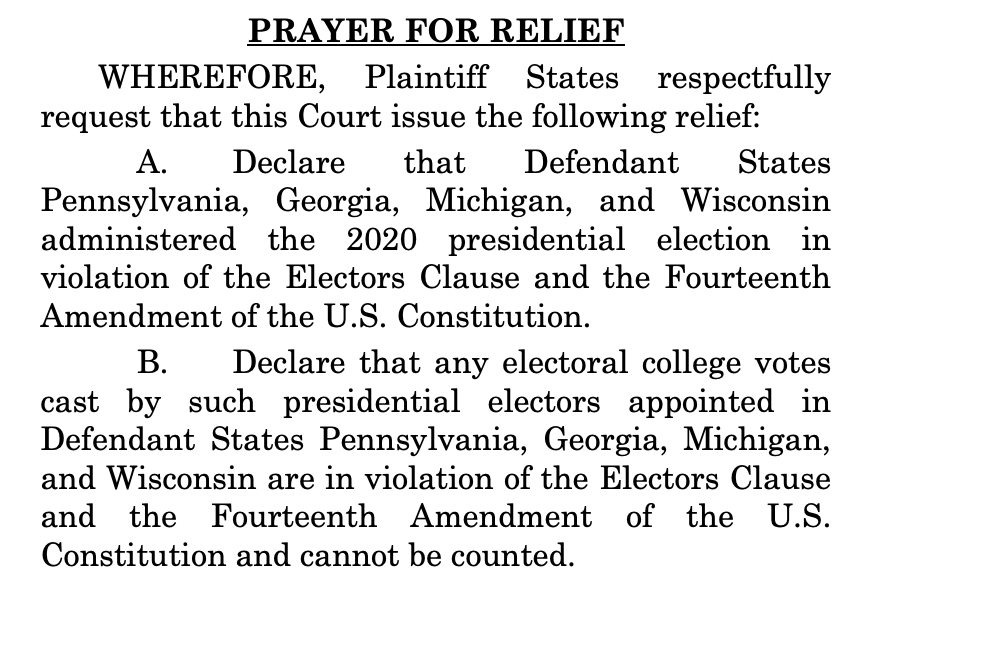 PRAYER FOR RELIEF

WHEREFORE, Plaintiff States respectfully request that this Court issue the following relief:

A. Declare that Defendant States Pennsylvania, Georgia, Michigan, and Wisconsin administered the 2020 presidential election in violation of the Electors Clause and the Fourteenth Amendment of the U.S. Constitution.

B. Declare that any electoral college votes cast by such presidential electors appointed in Defendant States Pennsylvania, Georgia, Michigan, and Wisconsin are in violation of the Electors Clause and the Fourteenth Amendment of the U.S. Constitution and cannot be counted.